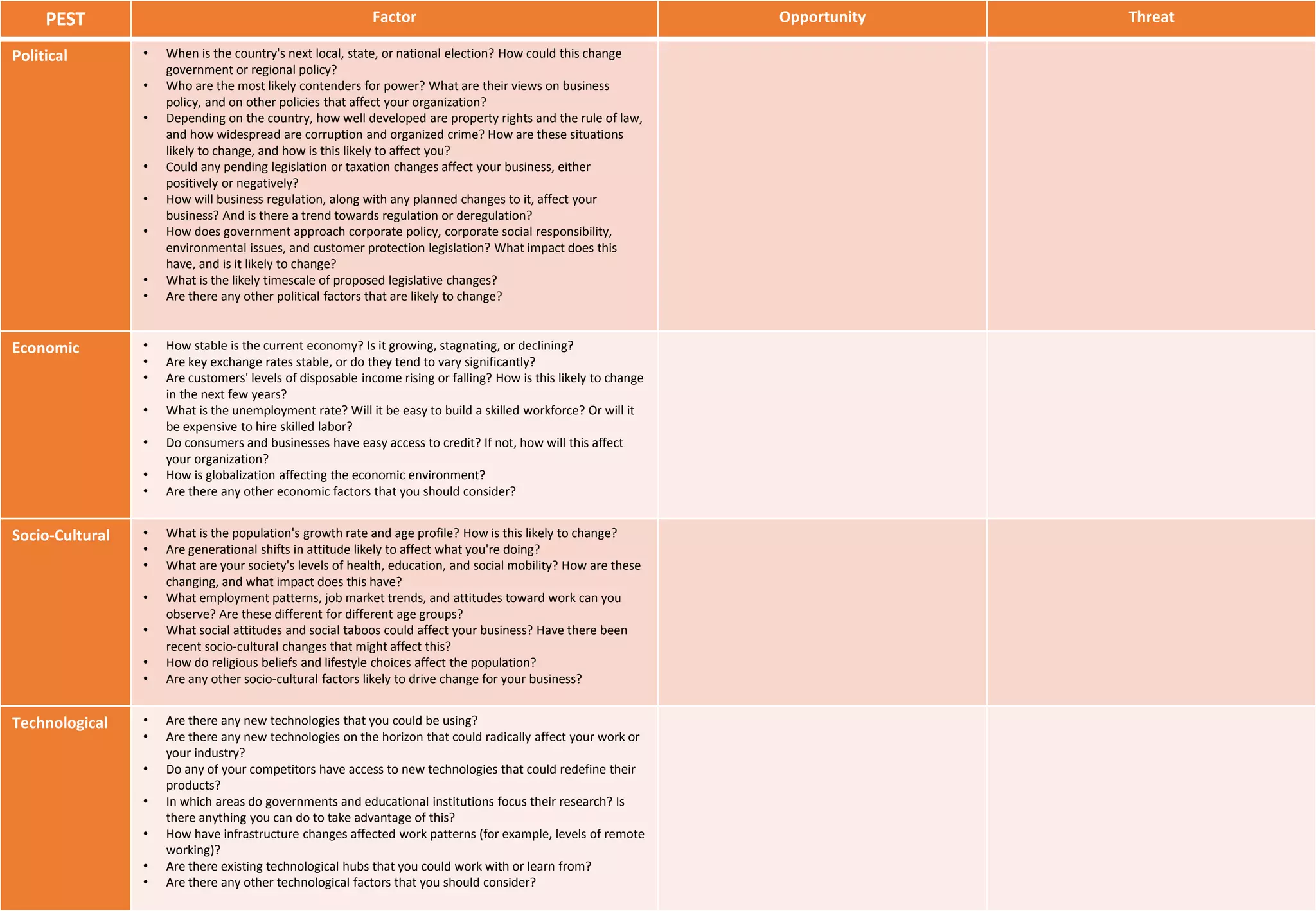 | PEST | Factor | Opportunity | Threat |
|---|---|---|---|
| Political | • When is the country's next local, state, or national election? How could this change government or regional policy? • Who are the most likely contenders for power? What are their views on business policy, and on other policies that affect your organization? • Depending on the country, how well developed are property rights and the rule of law, and how widespread are corruption and organized crime? How are these situations likely to change, and how is this likely to affect you? • Could any pending legislation or taxation changes affect your business, either positively or negatively? • How will business regulation, along with any planned changes to it, affect your business? And is there a trend towards regulation or deregulation? • How does government approach corporate policy, corporate social responsibility, environmental issues, and customer protection legislation? What impact does this have, and is it likely to change? • What is the likely timescale of proposed legislative changes? • Are there any other political factors that are likely to change? | | |
| Economic | • How stable is the current economy? Is it growing, stagnating, or declining? • Are key exchange rates stable, or do they tend to vary significantly? • Are customers' levels of disposable income rising or falling? How is this likely to change in the next few years? • What is the unemployment rate? Will it be easy to build a skilled workforce? Or will it be expensive to hire skilled labor? • Do consumers and businesses have easy access to credit? If not, how will this affect your organization? • How is globalization affecting the economic environment? • Are there any other economic factors that you should consider? | | |
| Socio-Cultural | • What is the population's growth rate and age profile? How is this likely to change? • Are generational shifts in attitude likely to affect what you're doing? • What are your society's levels of health, education, and social mobility? How are these changing, and what impact does this have? • What employment patterns, job market trends, and attitudes toward work can you observe? Are these different for different age groups? • What social attitudes and social taboos could affect your business? Have there been recent socio-cultural changes that might affect this? • How do religious beliefs and lifestyle choices affect the population? • Are any other socio-cultural factors likely to drive change for your business? | | |
| Technological | • Are there any new technologies that you could be using? • Are there any new technologies on the horizon that could radically affect your work or your industry? • Do any of your competitors have access to new technologies that could redefine their products? • In which areas do governments and educational institutions focus their research? Is there anything you can do to take advantage of this? • How have infrastructure changes affected work patterns (for example, levels of remote working)? • Are there existing technological hubs that you could work with or learn from? • Are there any other technological factors that you should consider? | | |